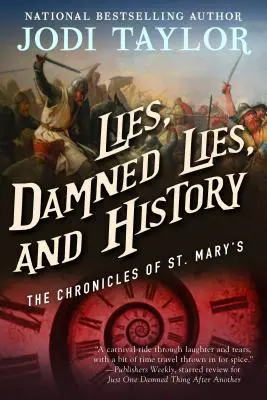 NATIONAL BESTSELLING AUTHOR
JODI TAYLOR

LIES, DAMNED LIES, AND HISTORY

THE CHRONICLES OF ST. MARY'S

"A carnival ride through laughter and tears, with a bit of time travel thrown in for spice."
—Publishers Weekly, starred review for Just One Damned Thing After Another